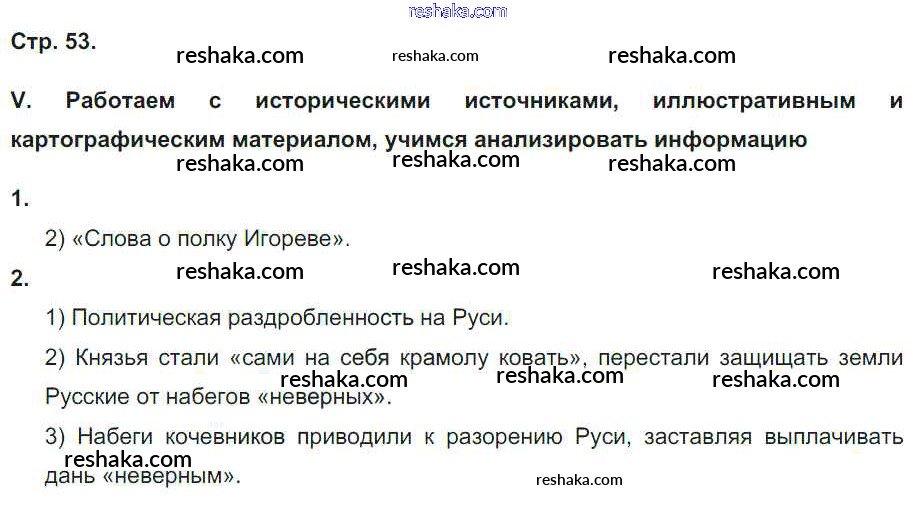 Стр. 53.

V. Работаем с историческими источниками, иллюстративным и картографическим материалом, учимся анализировать информацию

1.

2) «Слова о полку Игореве».

2.

1) Политическая раздробленность на Руси.

2) Князья стали «сами на себя крамолу ковать», перестали защищать земли Русские от набегов «неверных».

3) Набеги кочевников приводили к разорению Руси, заставляя выплачивать дань «неверным».

reshaka.com